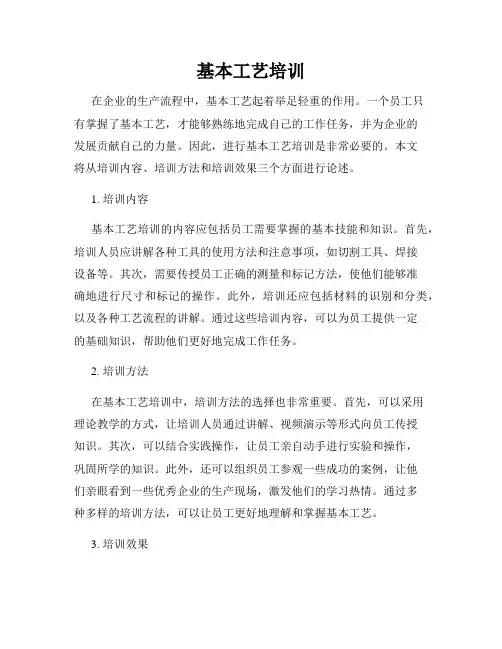 基本工艺培训

在企业的生产流程中，基本工艺起着举足轻重的作用。一个员工只有掌握了基本工艺，才能够熟练地完成自己的工作任务，并为企业的发展贡献自己的力量。因此，进行基本工艺培训是非常必要的。本文将从培训内容、培训方法和培训效果三个方面进行论述。

1. 培训内容

基本工艺培训的内容应包括员工需要掌握的基本技能和知识。首先，培训人员应讲解各种工具的使用方法和注意事项，如切割工具、焊接设备等。其次，需要传授员工正确的测量和标记方法，使他们能够准确地进行尺寸和标记的操作。此外，培训还应包括材料的识别和分类，以及各种工艺流程的讲解。通过这些培训内容，可以为员工提供一定的基础知识，帮助他们更好地完成工作任务。

2. 培训方法

在基本工艺培训中，培训方法的选择也非常重要。首先，可以采用理论教学的方式，让培训人员通过讲解、视频演示等形式向员工传授知识。其次，可以结合实践操作，让员工亲自动手进行实验和操作，巩固所学的知识。此外，还可以组织员工参观一些成功的案例，让他们亲眼看到一些优秀企业的生产现场，激发他们的学习热情。通过多种多样的培训方法，可以让员工更好地理解和掌握基本工艺。

3. 培训效果